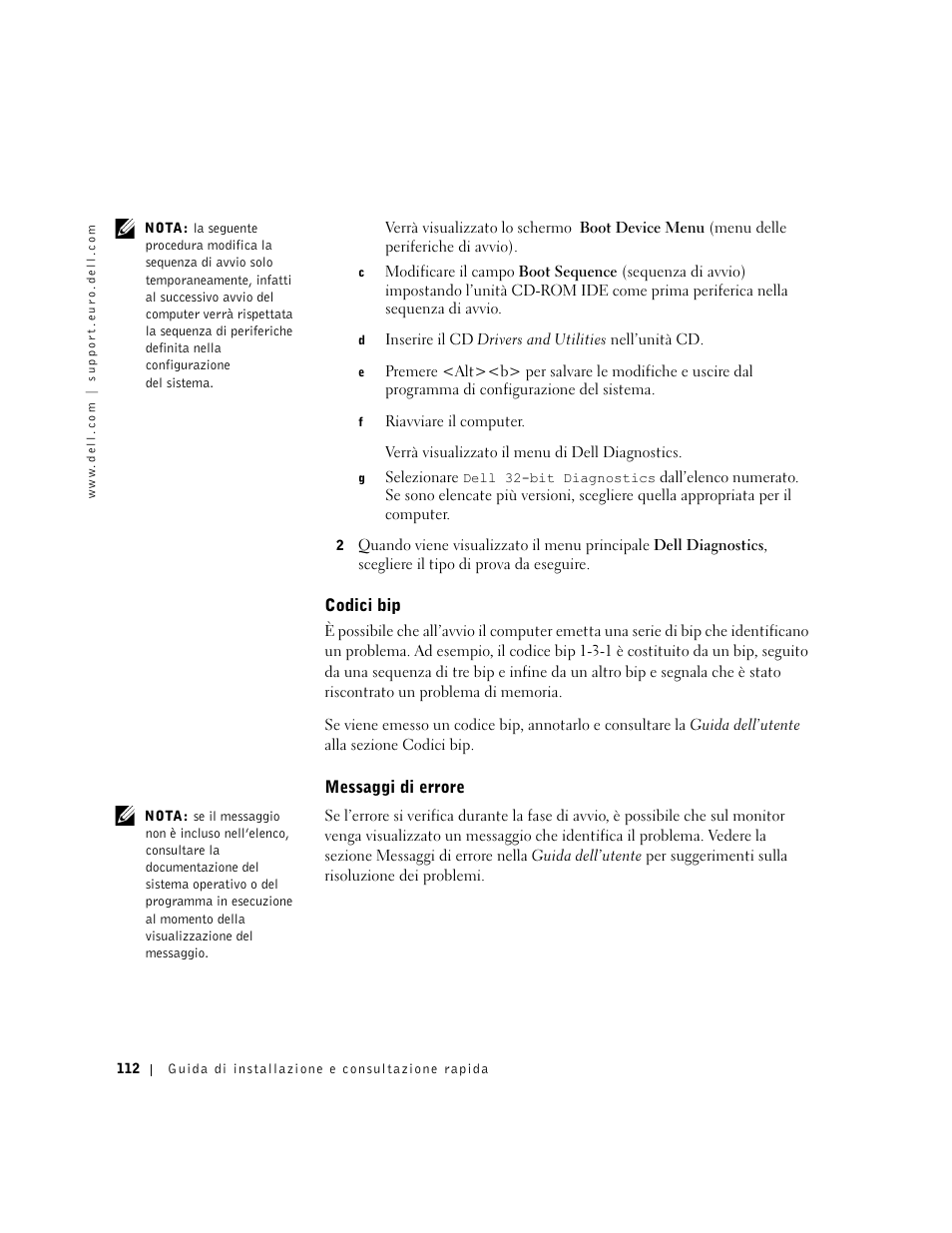 www.dell.com | support.euro.dell.com

NOTA: la seguente procedura modifica la sequenza di avvio solo temporaneamente, infatti al successivo avvio del computer verrà rispettata la sequenza di periferiche definita nella configurazione del sistema.

Verrà visualizzato lo schermo Boot Device Menu (menu delle periferiche di avvio).

c Modificare il campo Boot Sequence (sequenza di avvio) impostando l'unità CD-ROM IDE come prima periferica nella sequenza di avvio.

d Inserire il CD Drivers and Utilities nell'unità CD.

e Premere <Alt><b> per salvare le modifiche e uscire dal programma di configurazione del sistema.

f Riavviare il computer.

Verrà visualizzato il menu di Dell Diagnostics.

g Selezionare Dell 32-bit Diagnostics dall'elenco numerato. Se sono elencate più versioni, scegliere quella appropriata per il computer.

2 Quando viene visualizzato il menu principale Dell Diagnostics, scegliere il tipo di prova da eseguire.

Codici bip

È possibile che all'avvio il computer emetta una serie di bip che identificano un problema. Ad esempio, il codice bip 1-3-1 è costituito da un bip, seguito da una sequenza di tre bip e infine da un altro bip e segnala che è stato riscontrato un problema di memoria.

Se viene emesso un codice bip, annotarlo e consultare la Guida dell'utente alla sezione Codici bip.

Messaggi di errore

NOTA: se il messaggio non è incluso nell'elenco, consultare la documentazione del sistema operativo o del programma in esecuzione al momento della visualizzazione del messaggio.

Se l'errore si verifica durante la fase di avvio, è possibile che sul monitor venga visualizzato un messaggio che identifica il problema. Vedere la sezione Messaggi di errore nella Guida dell'utente per suggerimenti sulla risoluzione dei problemi.

112 | Guida di installazione e consultazione rapida